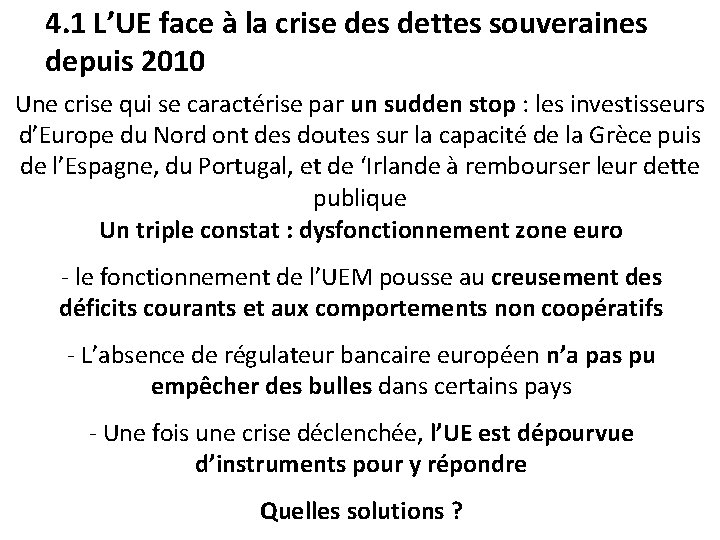 4.1 L’UE face à la crise des dettes souveraines depuis 2010

Une crise qui se caractérise par un sudden stop : les investisseurs d’Europe du Nord ont des doutes sur la capacité de la Grèce puis de l’Espagne, du Portugal, et de ‘Irlande à rembourser leur dette publique

Un triple constat : dysfonctionnement zone euro

- le fonctionnement de l’UEM pousse au creusement des déficits courants et aux comportements non coopératifs

- L’absence de régulateur bancaire européen n’a pas pu empêcher des bulles dans certains pays

- Une fois une crise déclenchée, l’UE est dépourvue d’instruments pour y répondre

Quelles solutions ?